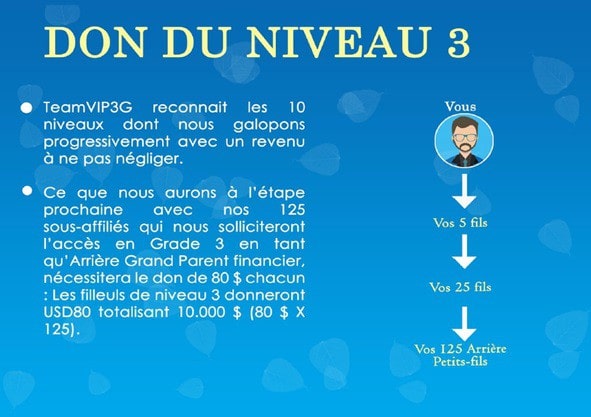 DON DU NIVEAU 3

• TeamVIP3G reconnait les 10 niveaux dont nous galopons progressivement avec un revenu à ne pas négliger.

• Ce que nous aurons à l'étape prochaine avec nos 125 sous-affiliés qui nous solliciteront l'accès en Grade 3 en tant qu'Arrière Grand Parent financier, nécessitera le don de 80 $ chacun : Les filleuls de niveau 3 donneront USD80 totalisant 10.000 $ (80 $ X 125).

Vous

Vos 5 fils

Vos 25 fils

Vos 125 Arrière
Petits-fils